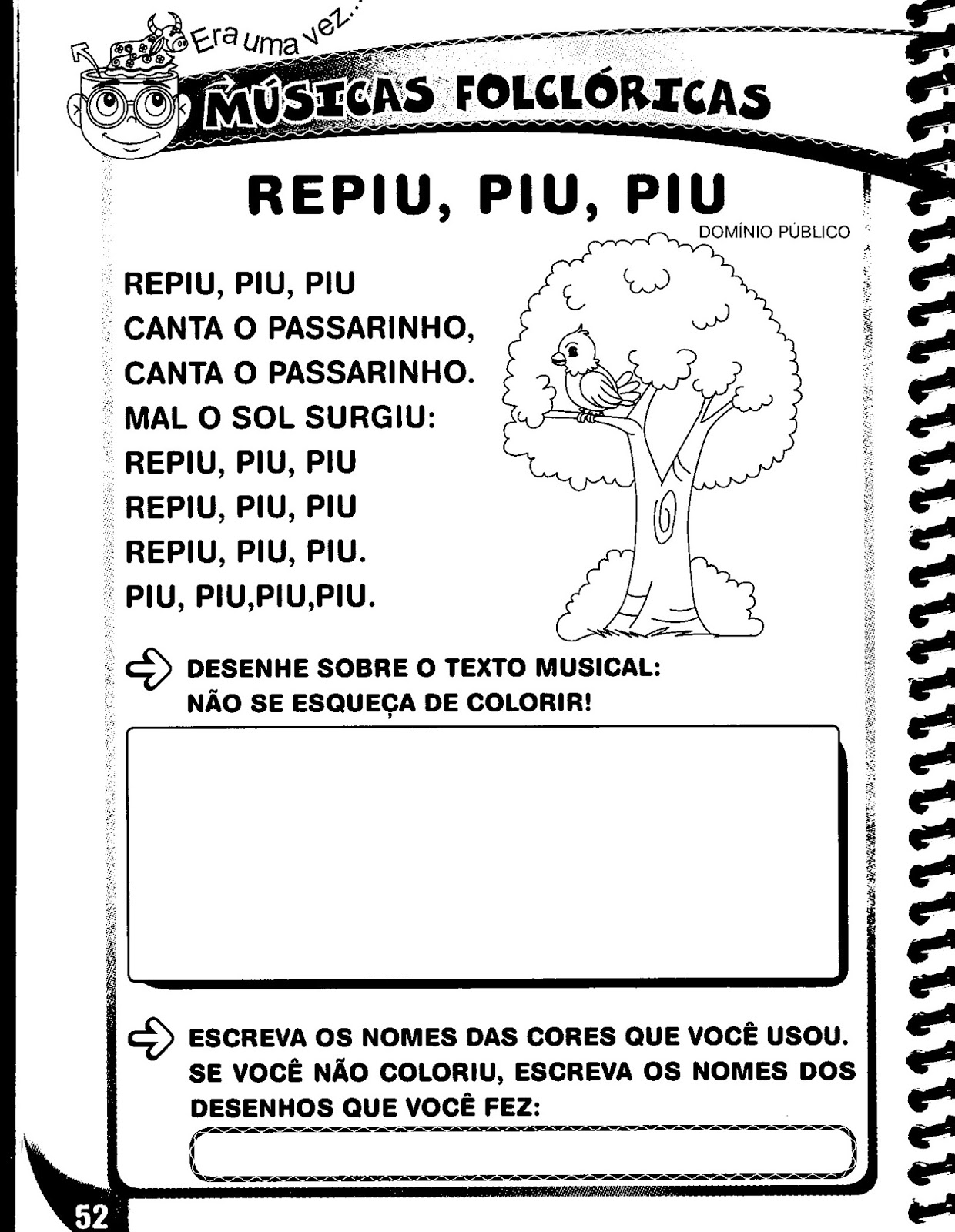 Era uma vez...

MÚSICAS FOLCLÓRICAS

REPIU, PIU, PIU

DOMÍNIO PÚBLICO

REPIU, PIU, PIU
CANTA O PASSARINHO,
CANTA O PASSARINHO.
MAL O SOL SURGIU:
REPIU, PIU, PIU
REPIU, PIU, PIU
REPIU, PIU, PIU.
PIU, PIU,PIU,PIU.

DESENHE SOBRE O TEXTO MUSICAL:
NÃO SE ESQUEÇA DE COLORIR!

ESCREVA OS NOMES DAS CORES QUE VOCÊ USOU. SE VOCÊ NÃO COLORIU, ESCREVA OS NOMES DOS DESENHOS QUE VOCÊ FEZ:

52